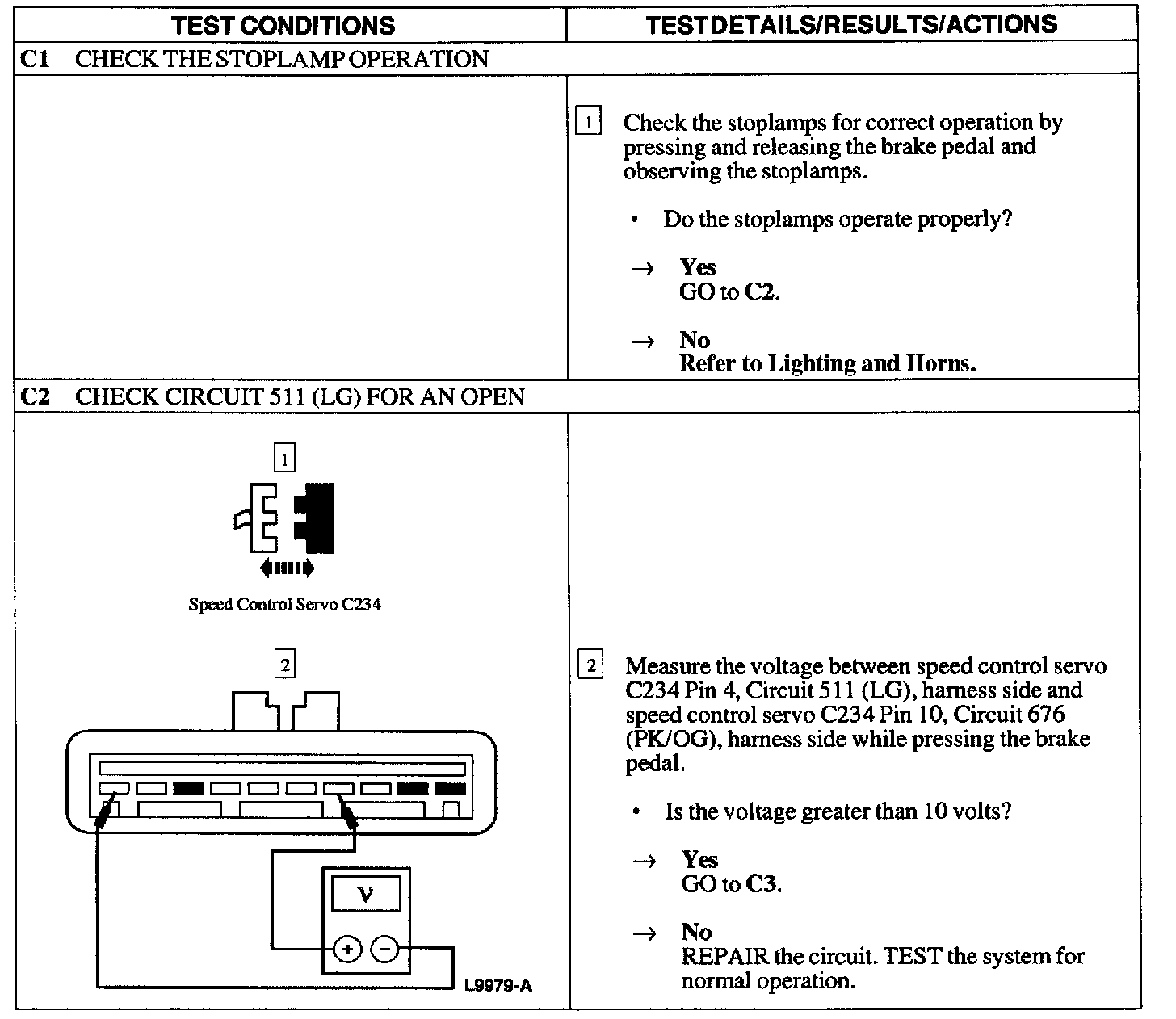 | TEST CONDITIONS | TEST DETAILS/RESULTS/ACTIONS |
|---|---|
| C1 CHECK THE STOPLAMP OPERATION | |
| | 1 Check the stoplamps for correct operation by pressing and releasing the brake pedal and observing the stoplamps. • Do the stoplamps operate properly? → Yes GO to C2. → No Refer to Lighting and Horns. |
| C2 CHECK CIRCUIT 511 (LG) FOR AN OPEN | |
| 1 Speed Control Servo C234 2 V + − L9979-A | 2 Measure the voltage between speed control servo C234 Pin 4, Circuit 511 (LG), harness side and speed control servo C234 Pin 10, Circuit 676 (PK/OG), harness side while pressing the brake pedal. • Is the voltage greater than 10 volts? → Yes GO to C3. → No REPAIR the circuit. TEST the system for normal operation. |